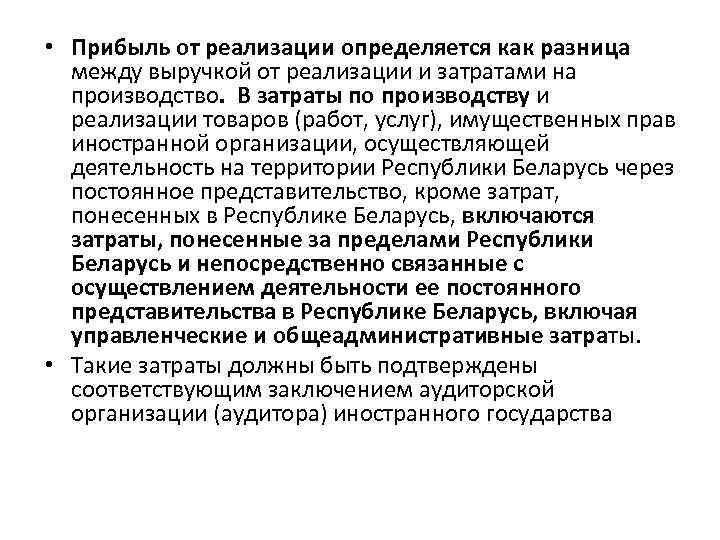 • Прибыль от реализации определяется как разница между выручкой от реализации и затратами на производство. В затраты по производству и реализации товаров (работ, услуг), имущественных прав иностранной организации, осуществляющей деятельность на территории Республики Беларусь через постоянное представительство, кроме затрат, понесенных в Республике Беларусь, включаются затраты, понесенные за пределами Республики Беларусь и непосредственно связанные с осуществлением деятельности ее постоянного представительства в Республике Беларусь, включая управленческие и общеадминистративные затраты.

• Такие затраты должны быть подтверждены соответствующим заключением аудиторской организации (аудитора) иностранного государства